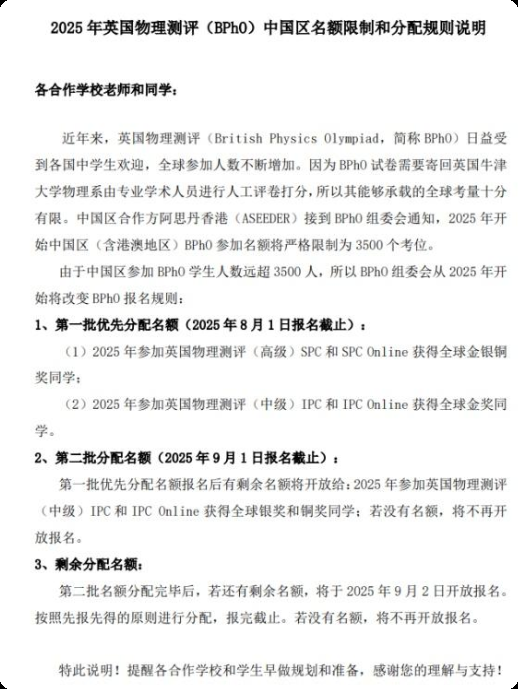 2025 年英国物理测评（BPhO）中国区名额限制和分配规则说明

各合作学校老师和同学：

近年来，英国物理测评（British Physics Olympiad，简称 BPhO）日益受到各国中学生欢迎，全球参加人数不断增加。因为 BPhO 试卷需要寄回英国牛津大学物理系由专业学术人员进行人工评卷打分，所以其能够承载的全球考量十分有限。中国区合作方阿思丹香港（ASEEDER）接到 BPhO 组委会通知，2025 年开始中国区（含港澳地区）BPhO 参加名额将严格限制为 3500 个考位。

由于中国区参加 BPhO 学生人数远超 3500 人，所以 BPhO 组委会从 2025 年开始将改变 BPhO 报名规则：

1、第一批优先分配名额（2025 年 8 月 1 日报名截止）：

（1）2025 年参加英国物理测评（高级）SPC 和 SPC Online 获得全球金银铜奖同学；

（2）2025 年参加英国物理测评（中级）IPC 和 IPC Online 获得全球金奖同学。

2、第二批分配名额（2025 年 9 月 1 日报名截止）：

第一批优先分配名额报名后有剩余名额将开放给：2025 年参加英国物理测评（中级）IPC 和 IPC Online 获得全球银奖和铜奖同学；若没有名额，将不再开放报名。

3、剩余分配名额：

第二批名额分配完毕后，若还有剩余名额，将于 2025 年 9 月 2 日开放报名。按照先报先得的原则进行分配，报完截止。若没有名额，将不再开放报名。

特此说明！提醒各合作学校和学生早做规划和准备，感谢您的理解与支持！